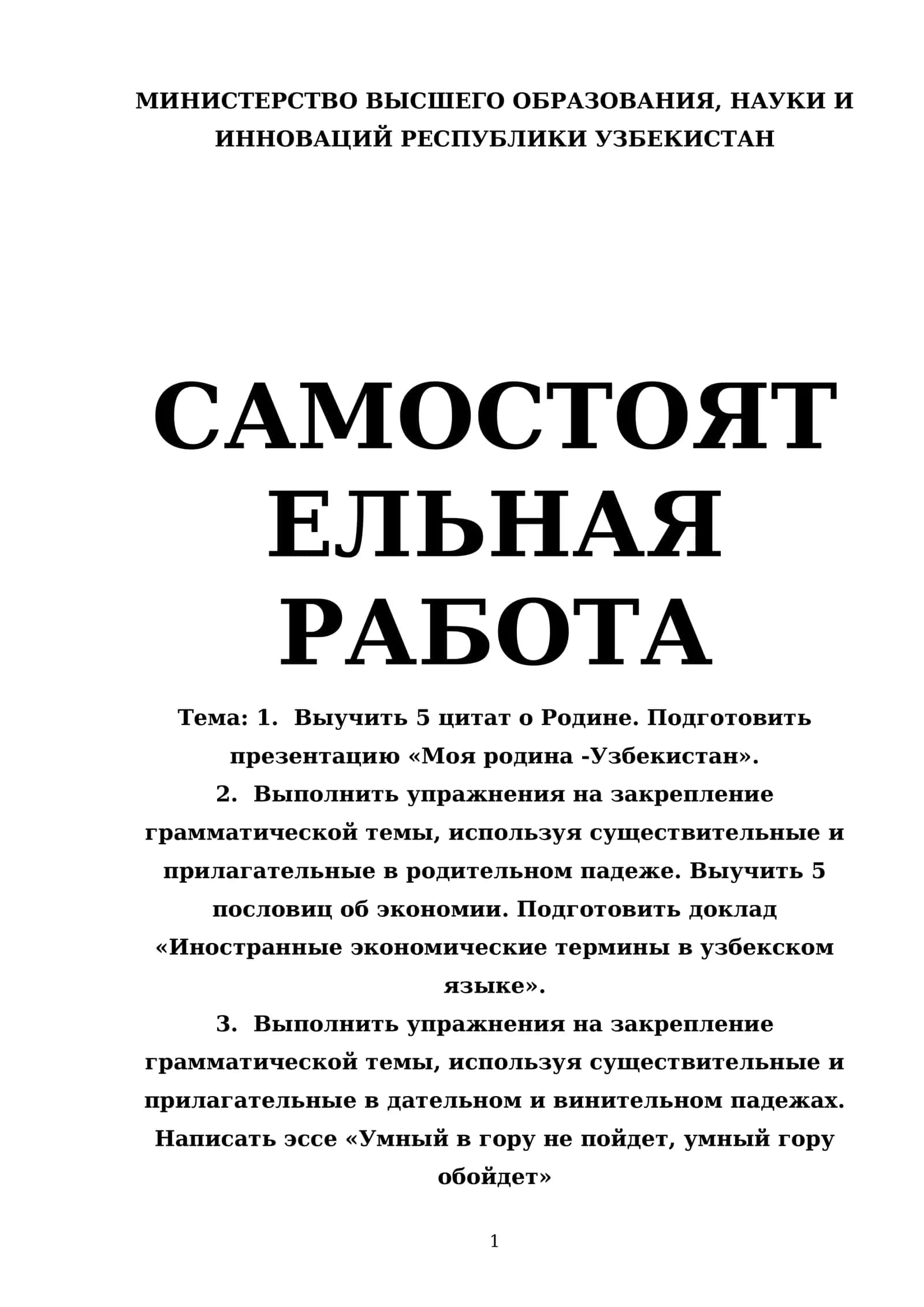 МИНИСТЕРСТВО ВЫСШЕГО ОБРАЗОВАНИЯ, НАУКИ И ИННОВАЦИЙ РЕСПУБЛИКИ УЗБЕКИСТАН

САМОСТОЯТЕЛЬНАЯ РАБОТА

Тема: 1. Выучить 5 цитат о Родине. Подготовить презентацию «Моя родина -Узбекистан».
2. Выполнить упражнения на закрепление грамматической темы, используя существительные и прилагательные в родительном падеже. Выучить 5 пословиц об экономии. Подготовить доклад «Иностранные экономические термины в узбекском языке».
3. Выполнить упражнения на закрепление грамматической темы, используя существительные и прилагательные в дательном и винительном падежах. Написать эссе «Умный в гору не пойдет, умный гору обойдет»

1